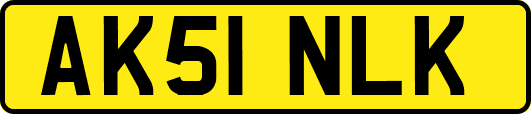 AK51 NLK